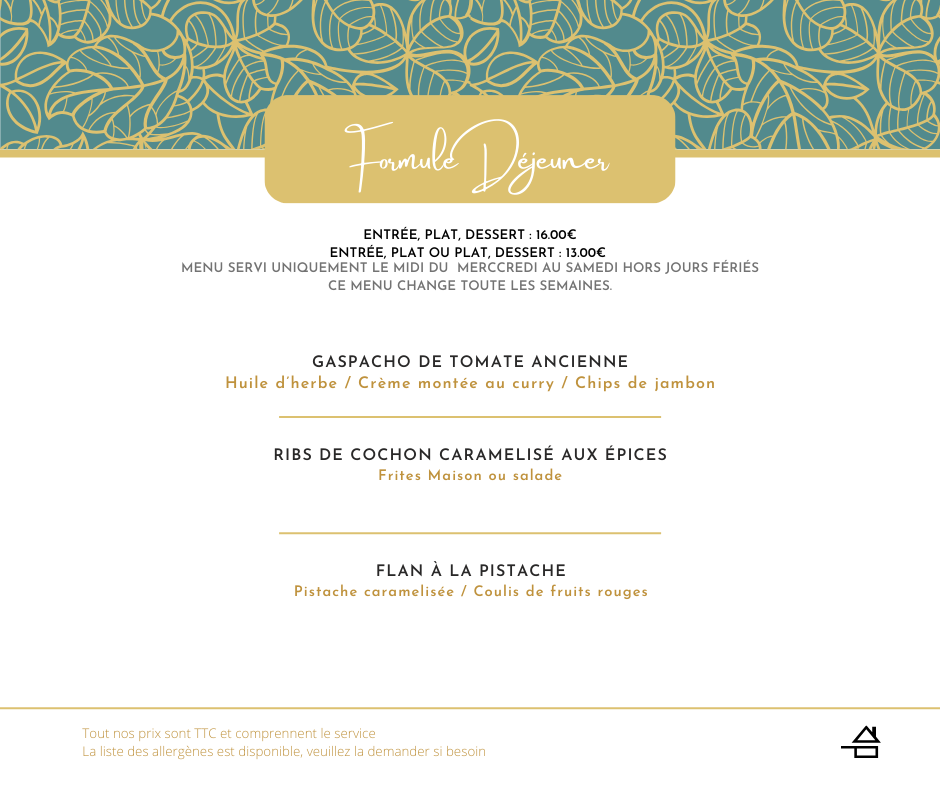 Formule Déjeuner

ENTRÉE, PLAT, DESSERT : 16.00€
ENTRÉE, PLAT OU PLAT, DESSERT : 13.00€
MENU SERVI UNIQUEMENT LE MIDI DU MERCCREDI AU SAMEDI HORS JOURS FÉRIÉS
CE MENU CHANGE TOUTE LES SEMAINES.

GASPACHO DE TOMATE ANCIENNE
Huile d'herbe / Crème montée au curry / Chips de jambon

RIBS DE COCHON CARAMELISÉ AUX ÉPICES
Frites Maison ou salade

FLAN À LA PISTACHE
Pistache caramelisée / Coulis de fruits rouges

Tout nos prix sont TTC et comprennent le service
La liste des allergènes est disponible, veuillez la demander si besoin